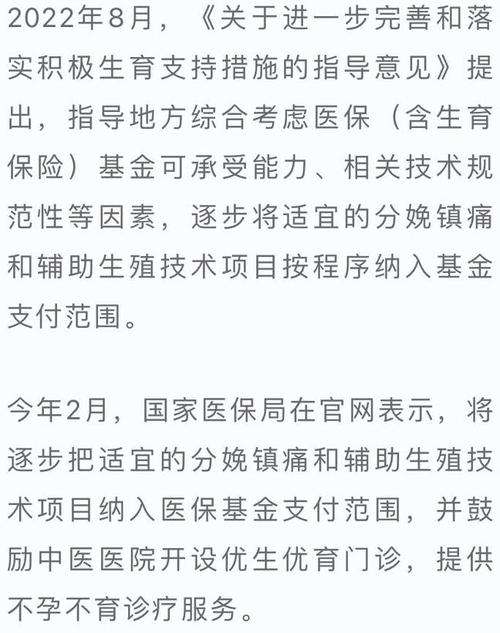 2022年8月，《关于进一步完善和落实积极生育支持措施的指导意见》提出，指导地方综合考虑医保（含生育保险）基金可承受能力、相关技术规范性等因素，逐步将适宜的分娩镇痛和辅助生殖技术项目按程序纳入基金支付范围。

今年2月，国家医保局在官网表示，将逐步把适宜的分娩镇痛和辅助生殖技术项目纳入医保基金支付范围，并鼓励中医医院开设优生优育门诊，提供不孕不育诊疗服务。